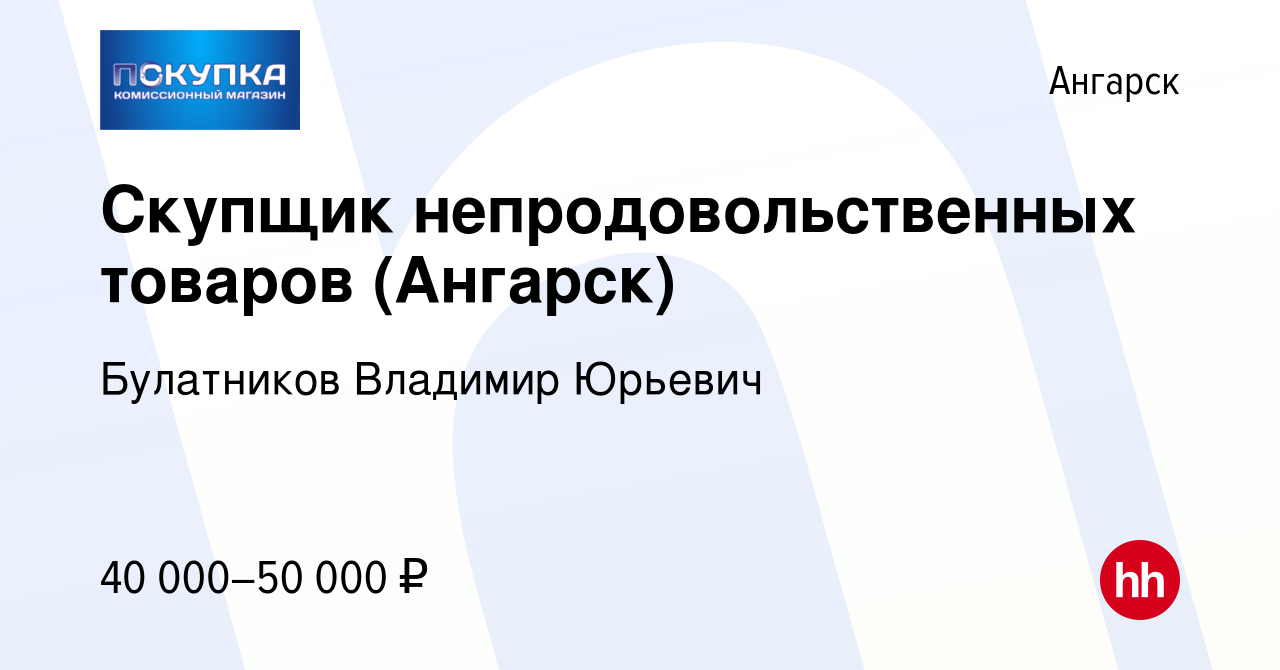 ПОКУПКА
КОМИССИОННЫЙ МАГАЗИН

Ангарск

Скупщик непродовольственных товаров (Ангарск)

Булатников Владимир Юрьевич

40 000–50 000 ₽

hh